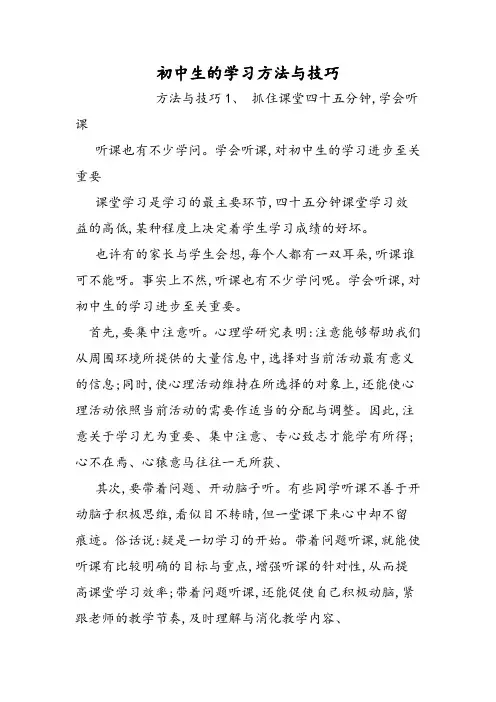 初中生的学习方法与技巧

方法与技巧1、 抓住课堂四十五分钟,学会听课

听课也有不少学问。学会听课,对初中生的学习进步至关重要

课堂学习是学习的最主要环节,四十五分钟课堂学习效益的高低,某种程度上决定着学生学习成绩的好坏。

也许有的家长与学生会想,每个人都有一双耳朵,听课谁可不能呀。事实上不然,听课也有不少学问呢。学会听课,对初中生的学习进步至关重要。

首先,要集中注意听。心理学研究表明:注意能够帮助我们从周围环境所提供的大量信息中,选择对当前活动最有意义的信息;同时,使心理活动维持在所选择的对象上,还能使心理活动依照当前活动的需要作适当的分配与调整。因此,注意关于学习尤为重要、集中注意、专心致志才能学有所得;心不在焉、心猿意马往往一无所获、

其次,要带着问题、开动脑子听。有些同学听课不善于开动脑子积极思维,看似目不转睛,但一堂课下来心中却不留痕迹。俗话说:疑是一切学习的开始。带着问题听课,就能使听课有比较明确的目标与重点,增强听课的针对性,从而提高课堂学习效率;带着问题听课,还能促使自己积极动脑,紧跟老师的教学节奏,及时理解与消化教学内容、